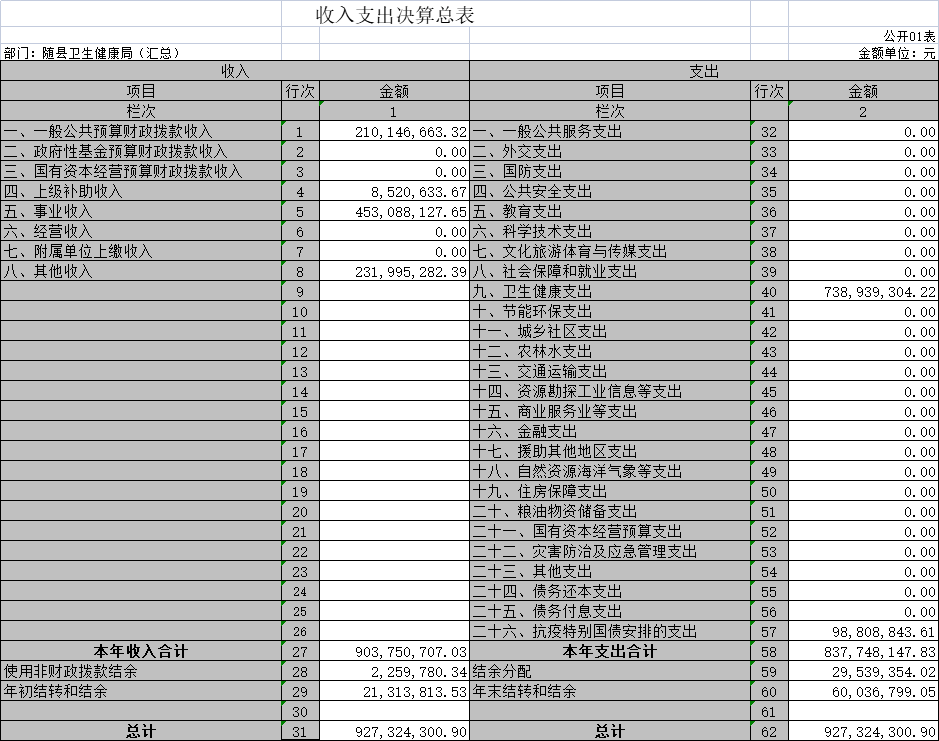 收入支出决算总表

公开01表

部门：随县卫生健康局（汇总）

金额单位：元

| 收入 | | | 支出 | | |
|---|---|---|---|---|---|
| 项目 | 行次 | 金额 | 项目 | 行次 | 金额 |
| 栏次 | | 1 | 栏次 | | 2 |
| 一、一般公共预算财政拨款收入 | 1 | 210,146,663.32 | 一、一般公共服务支出 | 32 | 0.00 |
| 二、政府性基金预算财政拨款收入 | 2 | 0.00 | 二、外交支出 | 33 | 0.00 |
| 三、国有资本经营预算财政拨款收入 | 3 | 0.00 | 三、国防支出 | 34 | 0.00 |
| 四、上级补助收入 | 4 | 8,520,633.67 | 四、公共安全支出 | 35 | 0.00 |
| 五、事业收入 | 5 | 453,088,127.65 | 五、教育支出 | 36 | 0.00 |
| 六、经营收入 | 6 | 0.00 | 六、科学技术支出 | 37 | 0.00 |
| 七、附属单位上缴收入 | 7 | 0.00 | 七、文化旅游体育与传媒支出 | 38 | 0.00 |
| 八、其他收入 | 8 | 231,995,282.39 | 八、社会保障和就业支出 | 39 | 0.00 |
| | 9 | | 九、卫生健康支出 | 40 | 738,939,304.22 |
| | 10 | | 十、节能环保支出 | 41 | 0.00 |
| | 11 | | 十一、城乡社区支出 | 42 | 0.00 |
| | 12 | | 十二、农林水支出 | 43 | 0.00 |
| | 13 | | 十三、交通运输支出 | 44 | 0.00 |
| | 14 | | 十四、资源勘探工业信息等支出 | 45 | 0.00 |
| | 15 | | 十五、商业服务业等支出 | 46 | 0.00 |
| | 16 | | 十六、金融支出 | 47 | 0.00 |
| | 17 | | 十七、援助其他地区支出 | 48 | 0.00 |
| | 18 | | 十八、自然资源海洋气象等支出 | 49 | 0.00 |
| | 19 | | 十九、住房保障支出 | 50 | 0.00 |
| | 20 | | 二十、粮油物资储备支出 | 51 | 0.00 |
| | 21 | | 二十一、国有资本经营预算支出 | 52 | 0.00 |
| | 22 | | 二十二、灾害防治及应急管理支出 | 53 | 0.00 |
| | 23 | | 二十三、其他支出 | 54 | 0.00 |
| | 24 | | 二十四、债务还本支出 | 55 | 0.00 |
| | 25 | | 二十五、债务付息支出 | 56 | 0.00 |
| | 26 | | 二十六、抗疫特别国债安排的支出 | 57 | 98,808,843.61 |
| 本年收入合计 | 27 | 903,750,707.03 | 本年支出合计 | 58 | 837,748,147.83 |
| 使用非财政拨款结余 | 28 | 2,259,780.34 | 结余分配 | 59 | 29,539,354.02 |
| 年初结转和结余 | 29 | 21,313,813.53 | 年末结转和结余 | 60 | 60,036,799.05 |
| | 30 | | | 61 | |
| 总计 | 31 | 927,324,300.90 | 总计 | 62 | 927,324,300.90 |